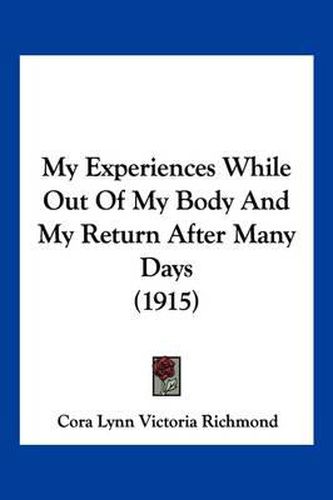 My Experiences While Out Of My Body And My Return After Many Days
(1915)

Cora Lynn Victoria Richmond